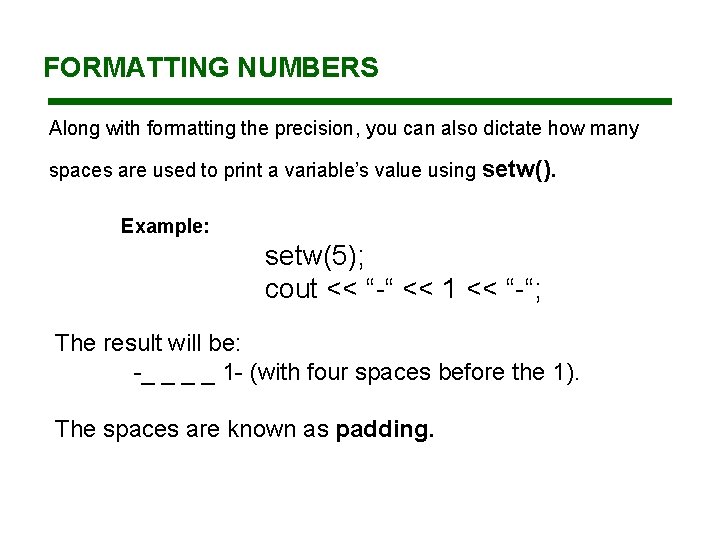 FORMATTING NUMBERS

Along with formatting the precision, you can also dictate how many spaces are used to print a variable’s value using setw().

Example:

setw(5);
cout << “-“ << 1 << “-“;

The result will be:
-_ _ _ _ 1- (with four spaces before the 1).

The spaces are known as padding.